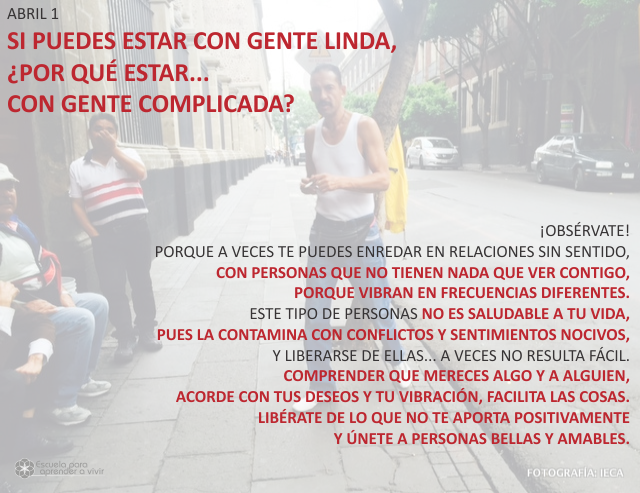 ABRIL 1

SI PUEDES ESTAR CON GENTE LINDA, ¿POR QUÉ ESTAR... CON GENTE COMPLICADA?

¡OBSÉRVATE!
PORQUE A VECES TE PUEDES ENREDAR EN RELACIONES SIN SENTIDO, CON PERSONAS QUE NO TIENEN NADA QUE VER CONTIGO, PORQUE VIBRAN EN FRECUENCIAS DIFERENTES.
ESTE TIPO DE PERSONAS NO ES SALUDABLE A TU VIDA, PUES LA CONTAMINA CON CONFLICTOS Y SENTIMIENTOS NOCIVOS, Y LIBERARSE DE ELLAS... A VECES NO RESULTA FÁCIL.
COMPRENDER QUE MERECES ALGO Y A ALGUIEN, ACORDE CON TUS DESEOS Y TU VIBRACIÓN, FACILITA LAS COSAS.
LIBÉRATE DE LO QUE NO TE APORTA POSITIVAMENTE Y ÚNETE A PERSONAS BELLAS Y AMABLES.

Escuela para aprender a vivir

FOTOGRAFÍA: IECA